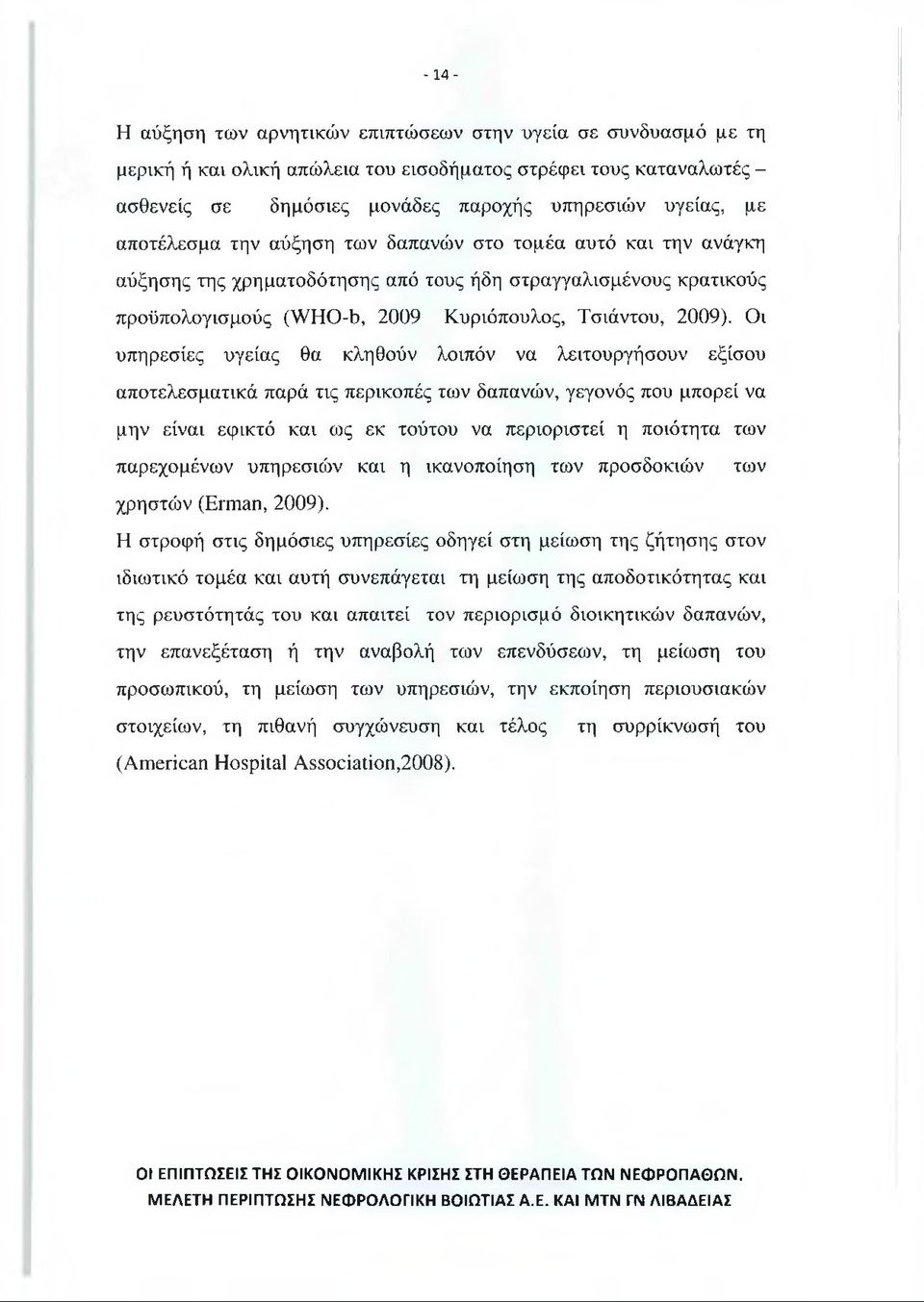 - 14 -

Η αύξηση των αρνητικών επιπτώσεων στην υγεία σε συνδυασμό με τη μερική ή και ολική απώλεια του εισοδήματος στρέφει τους καταναλωτές – ασθενείς σε δημόσιες μονάδες παροχής υπηρεσιών υγείας, με αποτέλεσμα την αύξηση των δαπανών στο τομέα αυτό και την ανάγκη αύξησης της χρηματοδότησης από τους ήδη στραγγαλισμένους κρατικούς προϋπολογισμούς (WHO-b, 2009 Κυριόπουλος, Τσιάντου, 2009). Οι υπηρεσίες υγείας θα κληθούν λοιπόν να λειτουργήσουν εξίσου αποτελεσματικά παρά τις περικοπές των δαπανών, γεγονός που μπορεί να μην είναι εφικτό και ως εκ τούτου να περιοριστεί η ποιότητα των παρεχομένων υπηρεσιών και η ικανοποίηση των προσδοκιών των χρηστών (Erman, 2009).

Η στροφή στις δημόσιες υπηρεσίες οδηγεί στη μείωση της ζήτησης στον ιδιωτικό τομέα και αυτή συνεπάγεται τη μείωση της αποδοτικότητας και της ρευστότητάς του και απαιτεί τον περιορισμό διοικητικών δαπανών, την επανεξέταση ή την αναβολή των επενδύσεων, τη μείωση του προσωπικού, τη μείωση των υπηρεσιών, την εκποίηση περιουσιακών στοιχείων, τη πιθανή συγχώνευση και τέλος τη συρρίκνωσή του (American Hospital Association,2008).

ΟΙ ΕΠΙΠΤΩΣΕΙΣ ΤΗΣ ΟΙΚΟΝΟΜΙΚΗΣ ΚΡΙΣΗΣ ΣΤΗ ΘΕΡΑΠΕΙΑ ΤΩΝ ΝΕΦΡΟΠΑΘΩΝ. ΜΕΛΕΤΗ ΠΕΡΙΠΤΩΣΗΣ ΝΕΦΡΟΛΟΓΙΚΗ ΒΟΙΩΤΙΑΣ Α.Ε. ΚΑΙ ΜΤΝ ΓΝ ΛΙΒΑΔΕΙΑΣ